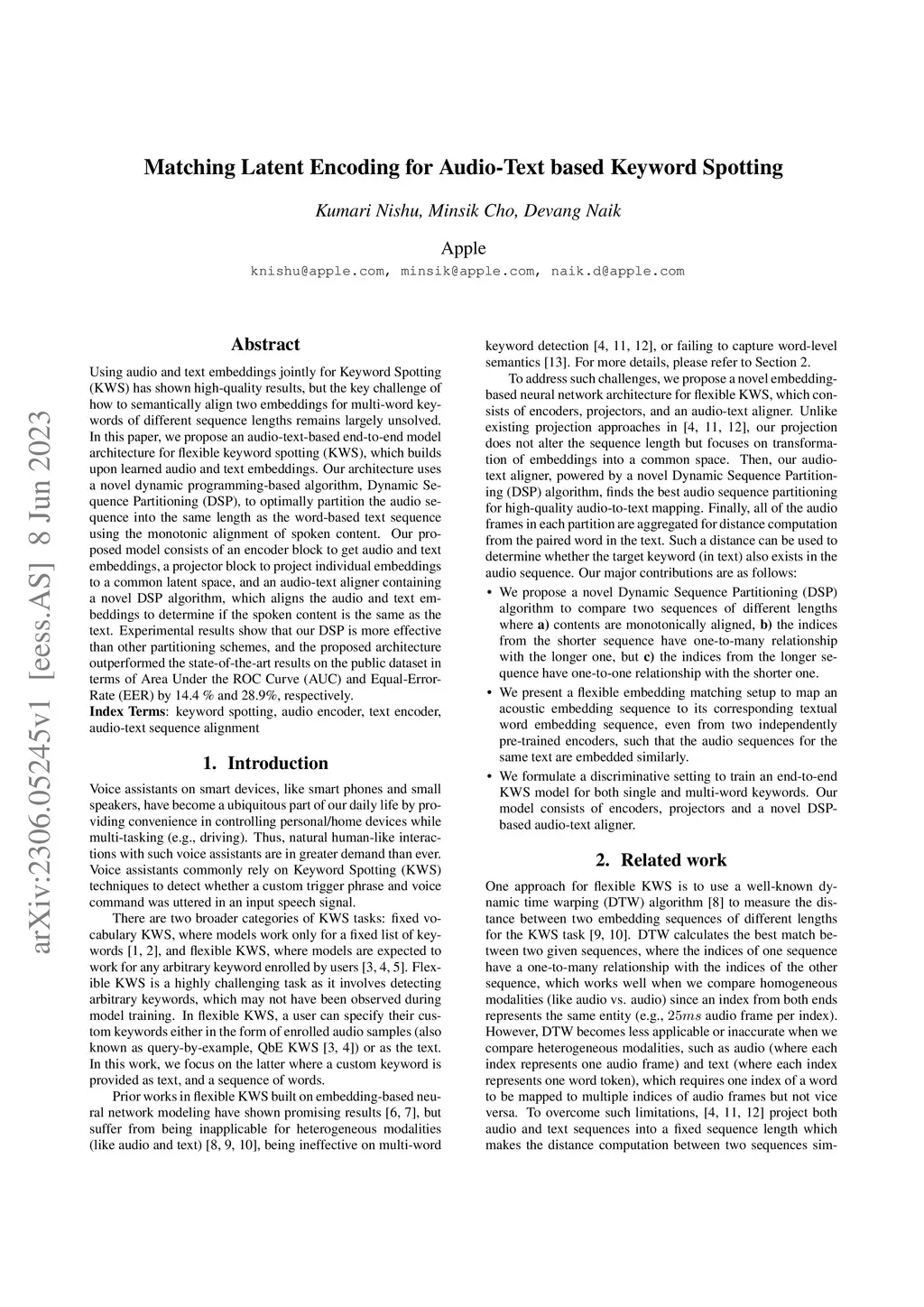 Matching Latent Encoding for Audio-Text based Keyword Spotting

Kumari Nishu, Minsik Cho, Devang Naik

Apple

knishu@apple.com, minsik@apple.com, naik.d@apple.com

arXiv:2306.05245v1 [eess.AS] 8 Jun 2023

Abstract

Using audio and text embeddings jointly for Keyword Spotting (KWS) has shown high-quality results, but the key challenge of how to semantically align two embeddings for multi-word keywords of different sequence lengths remains largely unsolved. In this paper, we propose an audio-text-based end-to-end model architecture for flexible keyword spotting (KWS), which builds upon learned audio and text embeddings. Our architecture uses a novel dynamic programming-based algorithm, Dynamic Sequence Partitioning (DSP), to optimally partition the audio sequence into the same length as the word-based text sequence using the monotonic alignment of spoken content. Our proposed model consists of an encoder block to get audio and text embeddings, a projector block to project individual embeddings to a common latent space, and an audio-text aligner containing a novel DSP algorithm, which aligns the audio and text embeddings to determine if the spoken content is the same as the text. Experimental results show that our DSP is more effective than other partitioning schemes, and the proposed architecture outperformed the state-of-the-art results on the public dataset in terms of Area Under the ROC Curve (AUC) and Equal-Error-Rate (EER) by 14.4 % and 28.9%, respectively.
Index Terms: keyword spotting, audio encoder, text encoder, audio-text sequence alignment

1. Introduction

Voice assistants on smart devices, like smart phones and small speakers, have become a ubiquitous part of our daily life by providing convenience in controlling personal/home devices while multi-tasking (e.g., driving). Thus, natural human-like interactions with such voice assistants are in greater demand than ever. Voice assistants commonly rely on Keyword Spotting (KWS) techniques to detect whether a custom trigger phrase and voice command was uttered in an input speech signal.

There are two broader categories of KWS tasks: fixed vocabulary KWS, where models work only for a fixed list of keywords [1, 2], and flexible KWS, where models are expected to work for any arbitrary keyword enrolled by users [3, 4, 5]. Flexible KWS is a highly challenging task as it involves detecting arbitrary keywords, which may not have been observed during model training. In flexible KWS, a user can specify their custom keywords either in the form of enrolled audio samples (also known as query-by-example, QbE KWS [3, 4]) or as the text. In this work, we focus on the latter where a custom keyword is provided as text, and a sequence of words.

Prior works in flexible KWS built on embedding-based neural network modeling have shown promising results [6, 7], but suffer from being inapplicable for heterogeneous modalities (like audio and text) [8, 9, 10], being ineffective on multi-word keyword detection [4, 11, 12], or failing to capture word-level semantics [13]. For more details, please refer to Section 2.

To address such challenges, we propose a novel embedding-based neural network architecture for flexible KWS, which consists of encoders, projectors, and an audio-text aligner. Unlike existing projection approaches in [4, 11, 12], our projection does not alter the sequence length but focuses on transformation of embeddings into a common space. Then, our audio-text aligner, powered by a novel Dynamic Sequence Partitioning (DSP) algorithm, finds the best audio sequence partitioning for high-quality audio-to-text mapping. Finally, all of the audio frames in each partition are aggregated for distance computation from the paired word in the text. Such a distance can be used to determine whether the target keyword (in text) also exists in the audio sequence. Our major contributions are as follows:

• We propose a novel Dynamic Sequence Partitioning (DSP) algorithm to compare two sequences of different lengths where **a)** contents are monotonically aligned, **b)** the indices from the shorter sequence have one-to-many relationship with the longer one, but **c)** the indices from the longer sequence have one-to-one relationship with the shorter one.

• We present a flexible embedding matching setup to map an acoustic embedding sequence to its corresponding textual word embedding sequence, even from two independently pre-trained encoders, such that the audio sequences for the same text are embedded similarly.

• We formulate a discriminative setting to train an end-to-end KWS model for both single and multi-word keywords. Our model consists of encoders, projectors and a novel DSP-based audio-text aligner.

2. Related work

One approach for flexible KWS is to use a well-known dynamic time warping (DTW) algorithm [8] to measure the distance between two embedding sequences of different lengths for the KWS task [9, 10]. DTW calculates the best match between two given sequences, where the indices of one sequence have a one-to-many relationship with the indices of the other sequence, which works well when we compare homogeneous modalities (like audio vs. audio) since an index from both ends represents the same entity (e.g., $25ms$ audio frame per index). However, DTW becomes less applicable or inaccurate when we compare heterogeneous modalities, such as audio (where each index represents one audio frame) and text (where each index represents one word token), which requires one index of a word to be mapped to multiple indices of audio frames but not vice versa. To overcome such limitations, [4, 11, 12] project both audio and text sequences into a fixed sequence length which makes the distance computation between two sequences sim-